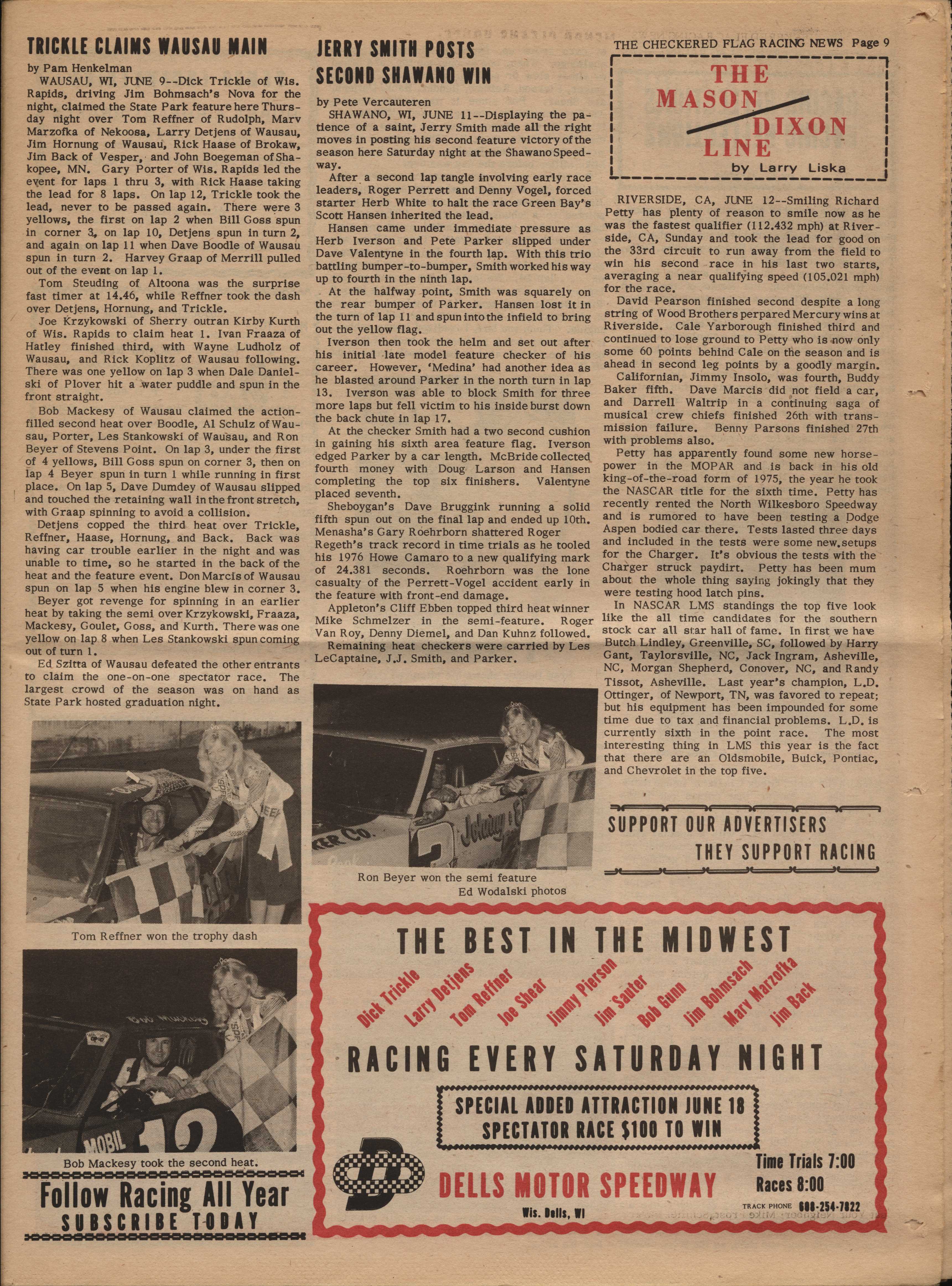 THE CHECKERED FLAG RACING NEWS Page 9

TRICKLE CLAIMS WAUSAU MAIN

by Pam Henkelman

WAUSAU, WI, JUNE 9--Dick Trickle of Wis. Rapids, driving Jim Bohmsach's Nova for the night, claimed the State Park feature here Thursday night over Tom Reffner of Rudolph, Marv Marzofka of Nekoosa, Larry Detjens of Wausau, Jim Hornung of Wausau, Rick Haase of Brokaw, Jim Back of Vesper, and John Boegeman of Shakopee, MN. Gary Porter of Wis. Rapids led the event for laps 1 thru 3, with Rick Haase taking the lead for 8 laps. On lap 12, Trickle took the lead, never to be passed again. There were 3 yellows, the first on lap 2 when Bill Goss spun in corner 3, on lap 10, Detjens spun in turn 2, and again on lap 11 when Dave Boodle of Wausau spun in turn 2. Harvey Graap of Merrill pulled out of the event on lap 1.

Tom Steuding of Altoona was the surprise fast timer at 14.46, while Reffner took the dash over Detjens, Hornung, and Trickle.

Joe Krzykowski of Sherry outran Kirby Kurth of Wis. Rapids to claim heat 1. Ivan Fraaza of Hatley finished third, with Wayne Ludholz of Wausau, and Rick Koplitz of Wausau following. There was one yellow on lap 3 when Dale Danielski of Plover hit a water puddle and spun in the front straight.

Bob Mackesy of Wausau claimed the action-filled second heat over Boodle, Al Schulz of Wausau, Porter, Les Stankowski of Wausau, and Ron Beyer of Stevens Point. On lap 3, under the first of 4 yellows, Bill Goss spun on corner 3, then on lap 4 Beyer spun in turn 1 while running in first place. On lap 5, Dave Dumdey of Wausau slipped and touched the retaining wall in the front stretch, with Graap spinning to avoid a collision.

Detjens copped the third heat over Trickle, Reffner, Haase, Hornung, and Back. Back was having car trouble earlier in the night and was unable to time, so he started in the back of the heat and the feature event. Don Marcis of Wausau spun on lap 5 when his engine blew in corner 3.

Beyer got revenge for spinning in an earlier heat by taking the semi over Krzykowski, Fraaza, Mackesy, Goulet, Goss, and Kurth. There was one yellow on lap 8 when Les Stankowski spun coming out of turn 1.

Ed Szitta of Wausau defeated the other entrants to claim the one-on-one spectator race. The largest crowd of the season was on hand as State Park hosted graduation night.

Tom Reffner won the trophy dash

Bob Mackesy took the second heat.

Follow Racing All Year
SUBSCRIBE TODAY

JERRY SMITH POSTS SECOND SHAWANO WIN

by Pete Vercauteren

SHAWANO, WI, JUNE 11--Displaying the patience of a saint, Jerry Smith made all the right moves in posting his second feature victory of the season here Saturday night at the Shawano Speedway.

After a second lap tangle involving early race leaders, Roger Perrett and Denny Vogel, forced starter Herb White to halt the race Green Bay's Scott Hansen inherited the lead.

Hansen came under immediate pressure as Herb Iverson and Pete Parker slipped under Dave Valentyne in the fourth lap. With this trio battling bumper-to-bumper, Smith worked his way up to fourth in the ninth lap.

At the halfway point, Smith was squarely on the rear bumper of Parker. Hansen lost it in the turn of lap 11 and spun into the infield to bring out the yellow flag.

Iverson then took the helm and set out after his initial late model feature checker of his career. However, 'Medina' had another idea as he blasted around Parker in the north turn in lap 13. Iverson was able to block Smith for three more laps but fell victim to his inside burst down the back chute in lap 17.

At the checker Smith had a two second cushion in gaining his sixth area feature flag. Iverson edged Parker by a car length. McBride collected fourth money with Doug Larson and Hansen completing the top six finishers. Valentyne placed seventh.

Sheboygan's Dave Bruggink running a solid fifth spun out on the final lap and ended up 10th. Menasha's Gary Roehrborn shattered Roger Regeth's track record in time trials as he tooled his 1976 Howe Camaro to a new qualifying mark of 24.381 seconds. Roehrborn was the lone casualty of the Perrett-Vogel accident early in the feature with front-end damage.

Appleton's Cliff Ebben topped third heat winner Mike Schmelzer in the semi-feature. Roger Van Roy, Denny Diemel, and Dan Kuhnz followed.

Remaining heat checkers were carried by Les LeCaptaine, J.J. Smith, and Parker.

Ron Beyer won the semi feature
Ed Wodalski photos

THE MASON DIXON LINE
by Larry Liska

RIVERSIDE, CA, JUNE 12--Smiling Richard Petty has plenty of reason to smile now as he was the fastest qualifier (112.432 mph) at Riverside, CA, Sunday and took the lead for good on the 33rd circuit to run away from the field to win his second race in his last two starts, averaging a near qualifying speed (105.021 mph) for the race.

David Pearson finished second despite a long string of Wood Brothers perpared Mercury wins at Riverside. Cale Yarborough finished third and continued to lose ground to Petty who is now only some 60 points behind Cale on the season and is ahead in second leg points by a goodly margin.

Californian, Jimmy Insolo, was fourth, Buddy Baker fifth. Dave Marcis did not field a car, and Darrell Waltrip in a continuing saga of musical crew chiefs finished 26th with transmission failure. Benny Parsons finished 27th with problems also.

Petty has apparently found some new horsepower in the MOPAR and is back in his old king-of-the-road form of 1975, the year he took the NASCAR title for the sixth time. Petty has recently rented the North Wilkesboro Speedway and is rumored to have been testing a Dodge Aspen bodied car there. Tests lasted three days and included in the tests were some new setups for the Charger. It's obvious the tests with the Charger struck paydirt. Petty has been mum about the whole thing saying jokingly that they were testing hood latch pins.

In NASCAR LMS standings the top five look like the all time candidates for the southern stock car all star hall of fame. In first we have Butch Lindley, Greenville, SC, followed by Harry Gant, Taylorsville, NC, Jack Ingram, Asheville, NC, Morgan Shepherd, Conover, NC, and Randy Tissot, Asheville. Last year's champion, L.D. Ottinger, of Newport, TN, was favored to repeat; but his equipment has been impounded for some time due to tax and financial problems. L.D. is currently sixth in the point race. The most interesting thing in LMS this year is the fact that there are an Oldsmobile, Buick, Pontiac, and Chevrolet in the top five.

SUPPORT OUR ADVERTISERS
THEY SUPPORT RACING

THE BEST IN THE MIDWEST

Dick Trickle Larry Detjens Tom Reffner Joe Shear Jimmy Pierson Jim Sauter Bob Gunn Jim Bohmsach Marv Marzofka Jim Back

RACING EVERY SATURDAY NIGHT

SPECIAL ADDED ATTRACTION JUNE 18
SPECTATOR RACE $100 TO WIN

DELLS MOTOR SPEEDWAY
Wis. Dells, WI

Time Trials 7:00
Races 8:00
TRACK PHONE 608-254-7822